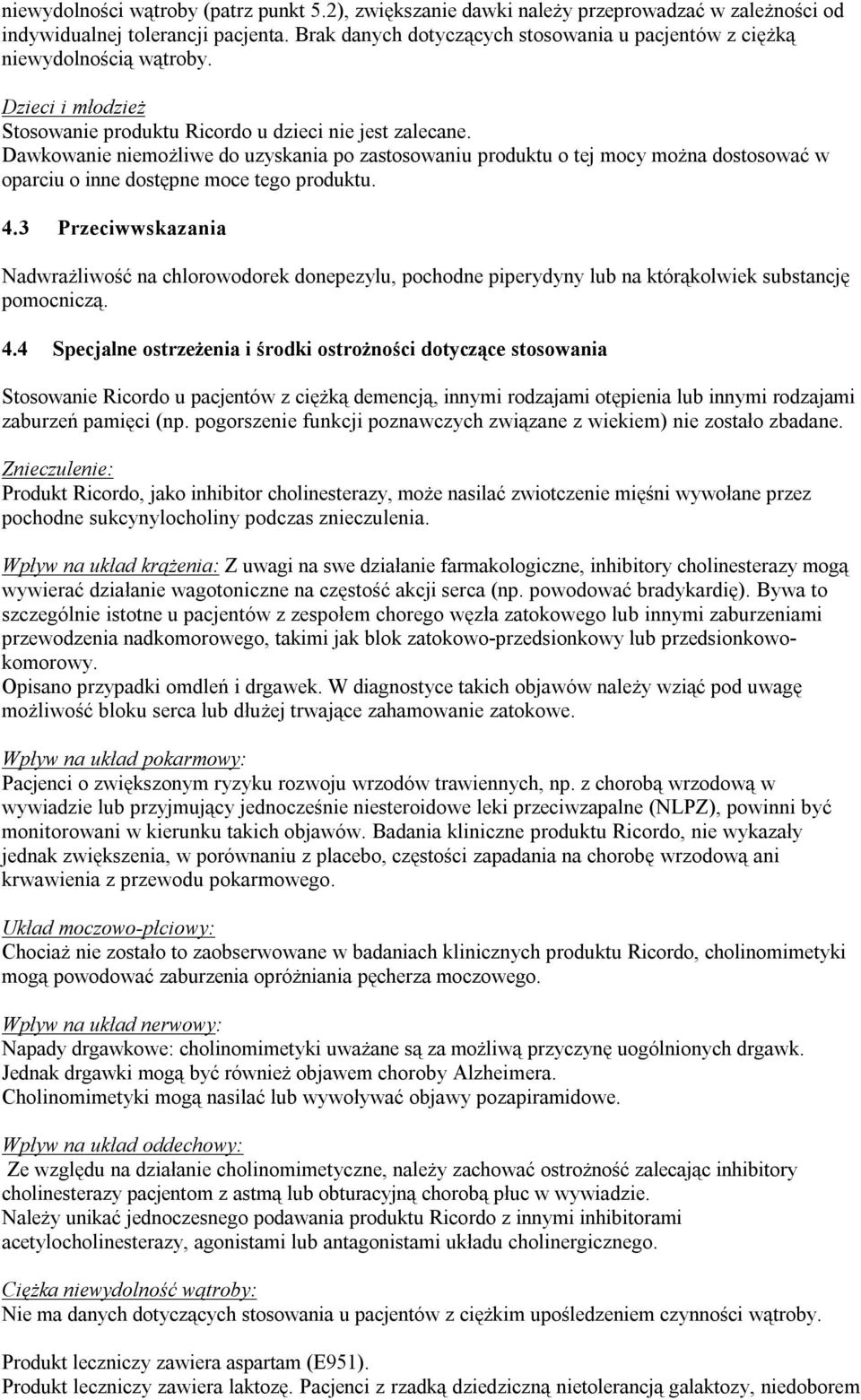 niewydolności wątroby (patrz punkt 5.2), zwiększanie dawki należy przeprowadzać w zależności od indywidualnej tolerancji pacjenta. Brak danych dotyczących stosowania u pacjentów z ciężką niewydolnością wątroby.

Dzieci i młodzież
Stosowanie produktu Ricordo u dzieci nie jest zalecane.
Dawkowanie niemożliwe do uzyskania po zastosowaniu produktu o tej mocy można dostosować w oparciu o inne dostępne moce tego produktu.

4.3 Przeciwwskazania

Nadwrażliwość na chlorowodorek donepezylu, pochodne piperydyny lub na którąkolwiek substancję pomocniczą.

4.4 Specjalne ostrzeżenia i środki ostrożności dotyczące stosowania

Stosowanie Ricordo u pacjentów z ciężką demencją, innymi rodzajami otępienia lub innymi rodzajami zaburzeń pamięci (np. pogorszenie funkcji poznawczych związane z wiekiem) nie zostało zbadane.

Znieczulenie:
Produkt Ricordo, jako inhibitor cholinesterazy, może nasilać zwiotczenie mięśni wywołane przez pochodne sukcynylocholiny podczas znieczulenia.

Wpływ na układ krążenia: Z uwagi na swe działanie farmakologiczne, inhibitory cholinesterazy mogą wywierać działanie wagotoniczne na częstość akcji serca (np. powodować bradykardię). Bywa to szczególnie istotne u pacjentów z zespołem chorego węzła zatokowego lub innymi zaburzeniami przewodzenia nadkomorowego, takimi jak blok zatokowo-przedsionkowy lub przedsionkowo-komorowy.
Opisano przypadki omdleń i drgawek. W diagnostyce takich objawów należy wziąć pod uwagę możliwość bloku serca lub dłużej trwające zahamowanie zatokowe.

Wpływ na układ pokarmowy:
Pacjenci o zwiększonym ryzyku rozwoju wrzodów trawiennych, np. z chorobą wrzodową w wywiadzie lub przyjmujący jednocześnie niesteroidowe leki przeciwzapalne (NLPZ), powinni być monitorowani w kierunku takich objawów. Badania kliniczne produktu Ricordo, nie wykazały jednak zwiększenia, w porównaniu z placebo, częstości zapadania na chorobę wrzodową ani krwawienia z przewodu pokarmowego.

Układ moczowo-płciowy:
Chociaż nie zostało to zaobserwowane w badaniach klinicznych produktu Ricordo, cholinomimetyki mogą powodować zaburzenia opróżniania pęcherza moczowego.

Wpływ na układ nerwowy:
Napady drgawkowe: cholinomimetyki uważane są za możliwą przyczynę uogólnionych drgawk. Jednak drgawki mogą być również objawem choroby Alzheimera.
Cholinomimetyki mogą nasilać lub wywoływać objawy pozapiramidowe.

Wpływ na układ oddechowy:
Ze względu na działanie cholinomimetyczne, należy zachować ostrożność zalecając inhibitory cholinesterazy pacjentom z astmą lub obturacyjną chorobą płuc w wywiadzie.
Należy unikać jednoczesnego podawania produktu Ricordo z innymi inhibitorami acetylocholinesterazy, agonistami lub antagonistami układu cholinergicznego.

Ciężka niewydolność wątroby:
Nie ma danych dotyczących stosowania u pacjentów z ciężkim upośledzeniem czynności wątroby.

Produkt leczniczy zawiera aspartam (E951).
Produkt leczniczy zawiera laktozę. Pacjenci z rzadką dziedziczną nietolerancją galaktozy, niedoborem